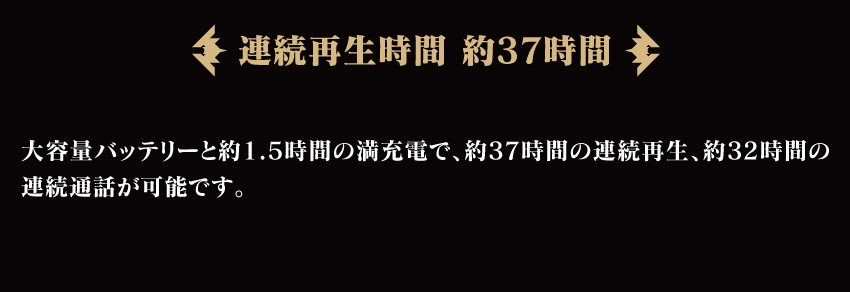 連続再生時間 約37時間

大容量バッテリーと約1.5時間の満充電で、約37時間の連続再生、約32時間の連続通話が可能です。